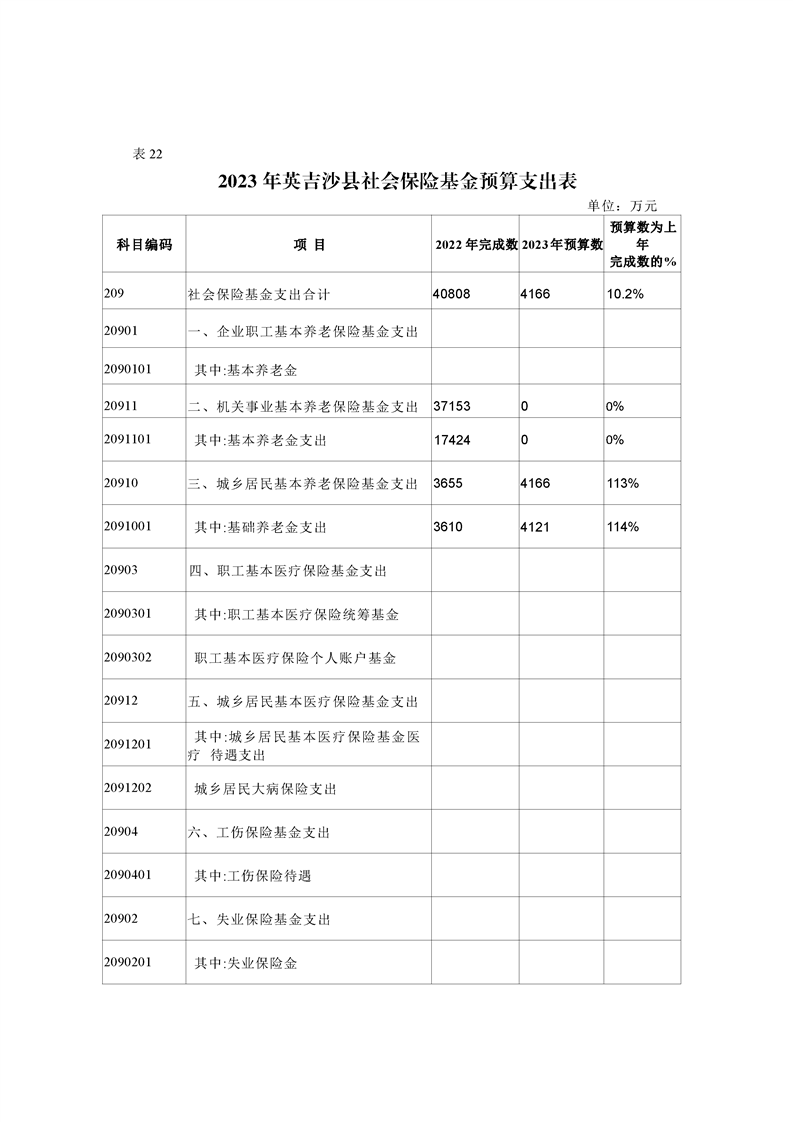 表 22

2023 年英吉沙县社会保险基金预算支出表

单位：万元

| 科目编码 | 项 目 | 2022 年完成数 | 2023 年预算数 | 预算数为上年完成数的% |
|---|---|---|---|---|
| 209 | 社会保险基金支出合计 | 40808 | 4166 | 10.2% |
| 20901 | 一、企业职工基本养老保险基金支出 | | | |
| 2090101 | 其中:基本养老金 | | | |
| 20911 | 二、机关事业基本养老保险基金支出 | 37153 | 0 | 0% |
| 2091101 | 其中:基本养老金支出 | 17424 | 0 | 0% |
| 20910 | 三、城乡居民基本养老保险基金支出 | 3655 | 4166 | 113% |
| 2091001 | 其中:基础养老金支出 | 3610 | 4121 | 114% |
| 20903 | 四、职工基本医疗保险基金支出 | | | |
| 2090301 | 其中:职工基本医疗保险统筹基金 | | | |
| 2090302 | 职工基本医疗保险个人账户基金 | | | |
| 20912 | 五、城乡居民基本医疗保险基金支出 | | | |
| 2091201 | 其中:城乡居民基本医疗保险基金医疗 待遇支出 | | | |
| 2091202 | 城乡居民大病保险支出 | | | |
| 20904 | 六、工伤保险基金支出 | | | |
| 2090401 | 其中:工伤保险待遇 | | | |
| 20902 | 七、失业保险基金支出 | | | |
| 2090201 | 其中:失业保险金 | | | |